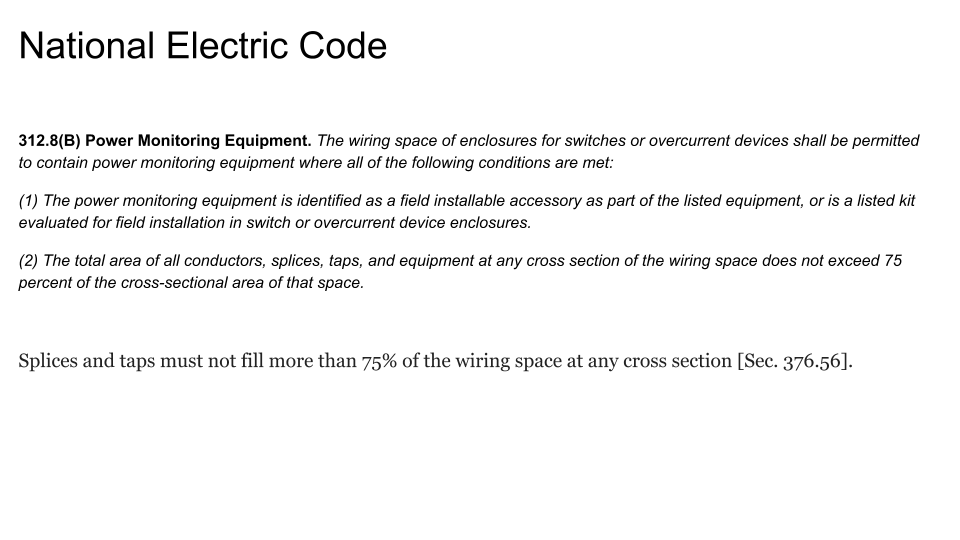 National Electric Code

312.8(B) Power Monitoring Equipment. The wiring space of enclosures for switches or overcurrent devices shall be permitted to contain power monitoring equipment where all of the following conditions are met:

(1) The power monitoring equipment is identified as a field installable accessory as part of the listed equipment, or is a listed kit evaluated for field installation in switch or overcurrent device enclosures.

(2) The total area of all conductors, splices, taps, and equipment at any cross section of the wiring space does not exceed 75 percent of the cross-sectional area of that space.

Splices and taps must not fill more than 75% of the wiring space at any cross section [Sec. 376.56].